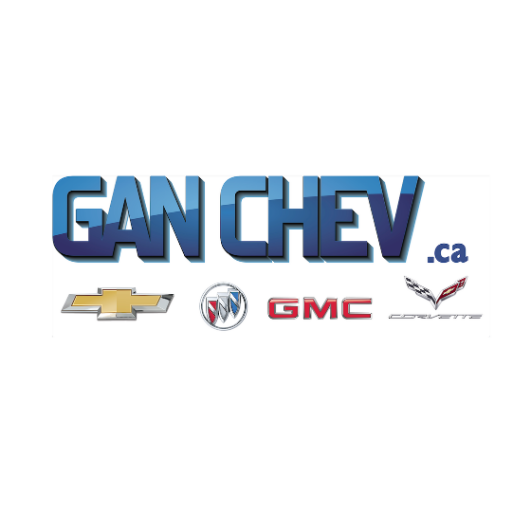 GAN CHEV .ca

GMC

CORVETTE